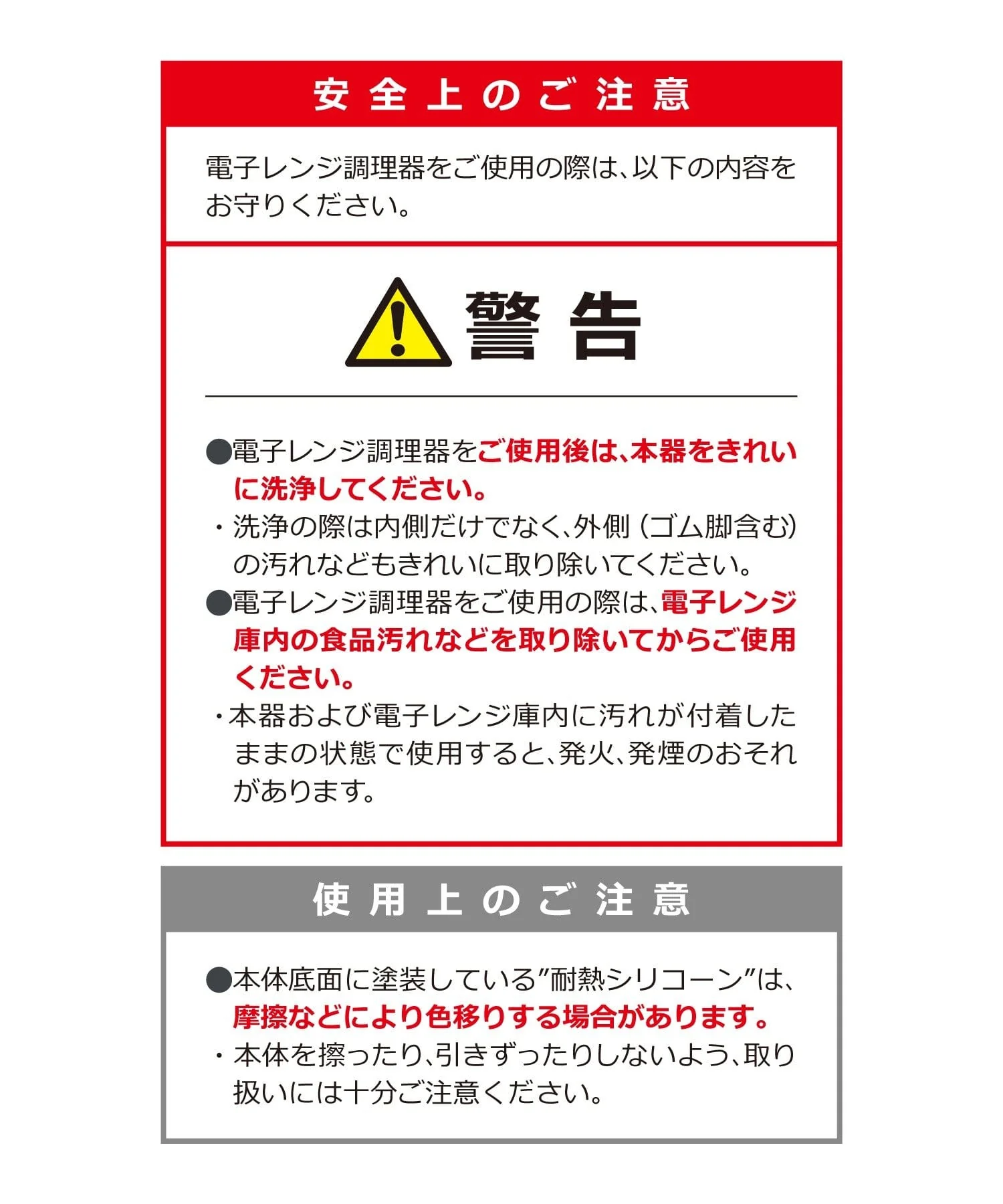 安全上のご注意

電子レンジ調理器をご使用の際は、以下の内容をお守りください。

警告

●電子レンジ調理器をご使用後は、本器をきれいに洗浄してください。
・洗浄の際は内側だけでなく、外側（ゴム脚含む）の汚れなどもきれいに取り除いてください。
●電子レンジ調理器をご使用の際は、電子レンジ庫内の食品汚れなどを取り除いてからご使用ください。
・本器および電子レンジ庫内に汚れが付着したままの状態で使用すると、発火、発煙のおそれがあります。

使用上のご注意

●本体底面に塗装している”耐熱シリコーン”は、摩擦などにより色移りする場合があります。
・本体を擦ったり、引きずったりしないよう、取り扱いには十分ご注意ください。